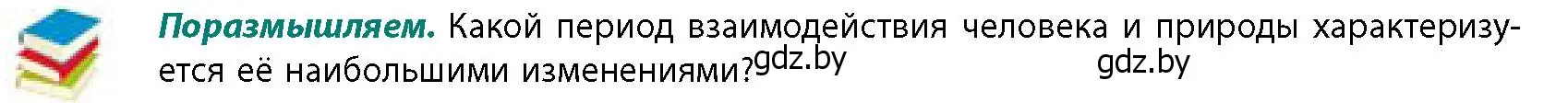 Поразмышляем. Какой период взаимодействия человека и природы характеризуется её наибольшими изменениями?

gdz.by gdz.by